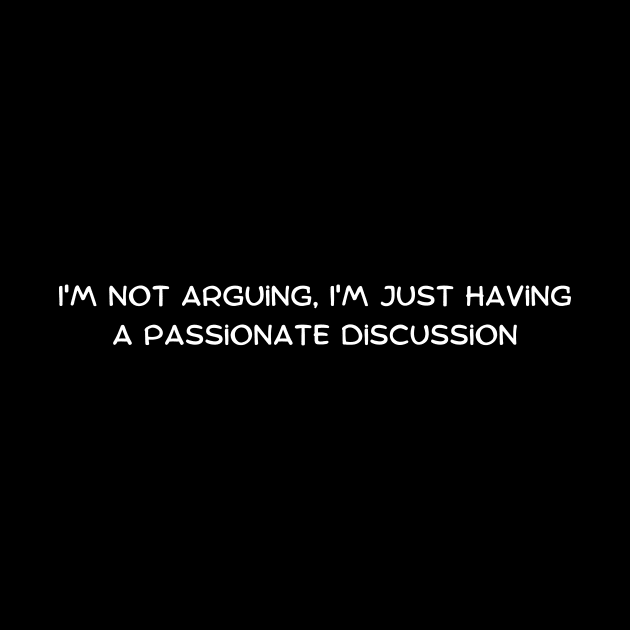 I'M NOT ARGUING, I'M JUST HAVING A PASSIONATE DISCUSSION